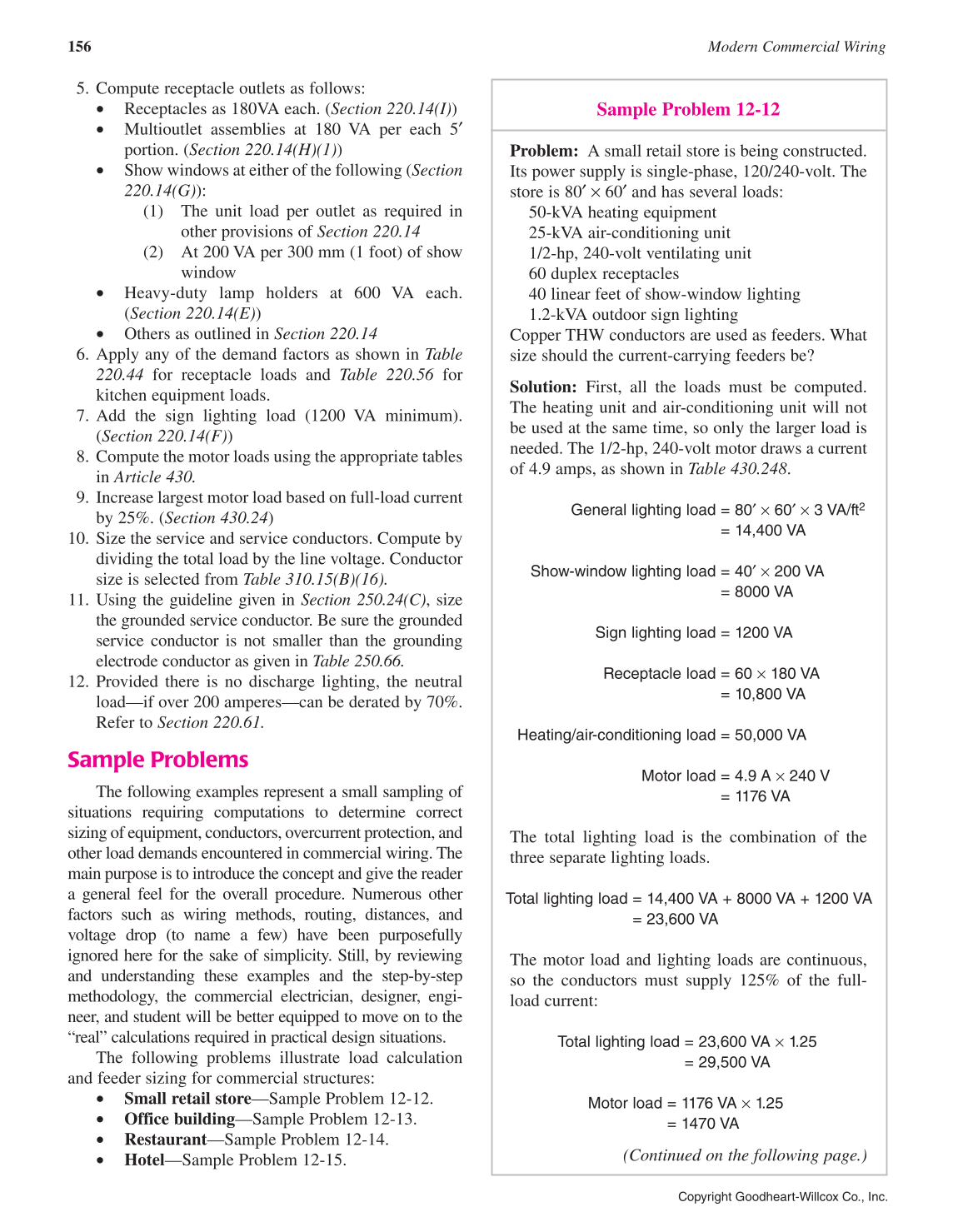 156

Modern Commercial Wiring

5. Compute receptacle outlets as follows:
• Receptacles as 180VA each. (Section 220.14(I))
• Multioutlet assemblies at 180 VA per each 5′ portion. (Section 220.14(H)(1))
• Show windows at either of the following (Section 220.14(G)):
(1) The unit load per outlet as required in other provisions of Section 220.14
(2) At 200 VA per 300 mm (1 foot) of show window
• Heavy-duty lamp holders at 600 VA each. (Section 220.14(E))
• Others as outlined in Section 220.14
6. Apply any of the demand factors as shown in Table 220.44 for receptacle loads and Table 220.56 for kitchen equipment loads.
7. Add the sign lighting load (1200 VA minimum). (Section 220.14(F))
8. Compute the motor loads using the appropriate tables in Article 430.
9. Increase largest motor load based on full-load current by 25%. (Section 430.24)
10. Size the service and service conductors. Compute by dividing the total load by the line voltage. Conductor size is selected from Table 310.15(B)(16).
11. Using the guideline given in Section 250.24(C), size the grounded service conductor. Be sure the grounded service conductor is not smaller than the grounding electrode conductor as given in Table 250.66.
12. Provided there is no discharge lighting, the neutral load—if over 200 amperes—can be derated by 70%. Refer to Section 220.61.

Sample Problems

The following examples represent a small sampling of situations requiring computations to determine correct sizing of equipment, conductors, overcurrent protection, and other load demands encountered in commercial wiring. The main purpose is to introduce the concept and give the reader a general feel for the overall procedure. Numerous other factors such as wiring methods, routing, distances, and voltage drop (to name a few) have been purposefully ignored here for the sake of simplicity. Still, by reviewing and understanding these examples and the step-by-step methodology, the commercial electrician, designer, engineer, and student will be better equipped to move on to the “real” calculations required in practical design situations.

The following problems illustrate load calculation and feeder sizing for commercial structures:
• Small retail store—Sample Problem 12-12.
• Office building—Sample Problem 12-13.
• Restaurant—Sample Problem 12-14.
• Hotel—Sample Problem 12-15.

Sample Problem 12-12

Problem: A small retail store is being constructed. Its power supply is single-phase, 120/240-volt. The store is 80′ × 60′ and has several loads:
50-kVA heating equipment
25-kVA air-conditioning unit
1/2-hp, 240-volt ventilating unit
60 duplex receptacles
40 linear feet of show-window lighting
1.2-kVA outdoor sign lighting
Copper THW conductors are used as feeders. What size should the current-carrying feeders be?

Solution: First, all the loads must be computed. The heating unit and air-conditioning unit will not be used at the same time, so only the larger load is needed. The 1/2-hp, 240-volt motor draws a current of 4.9 amps, as shown in Table 430.248.

General lighting load = 80′ × 60′ × 3 VA/ft$^2$
= 14,400 VA

Show-window lighting load = 40′ × 200 VA
= 8000 VA

Sign lighting load = 1200 VA

Receptacle load = 60 × 180 VA
= 10,800 VA

Heating/air-conditioning load = 50,000 VA

Motor load = 4.9 A × 240 V
= 1176 VA

The total lighting load is the combination of the three separate lighting loads.

Total lighting load = 14,400 VA + 8000 VA + 1200 VA
= 23,600 VA

The motor load and lighting loads are continuous, so the conductors must supply 125% of the full-load current:

Total lighting load = 23,600 VA × 1.25
= 29,500 VA

Motor load = 1176 VA × 1.25
= 1470 VA

(Continued on the following page.)

Copyright Goodheart-Willcox Co., Inc.